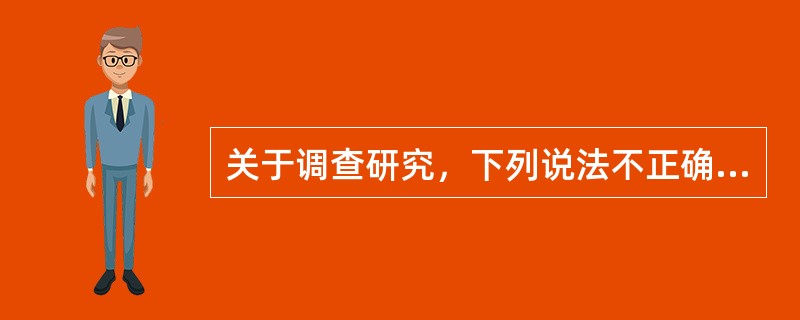 关于调查研究，下列说法不正确...